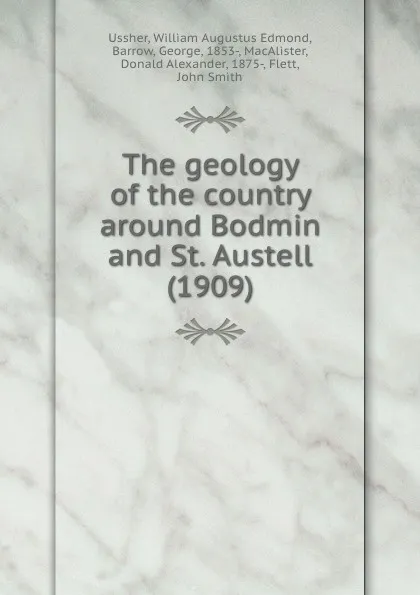 Ussher, William Augustus Edmond, Barrow, George, 1853-, MacAlister, Donald Alexander, 1875-, Flett, John Smith

The geology of the country around Bodmin and St. Austell (1909)